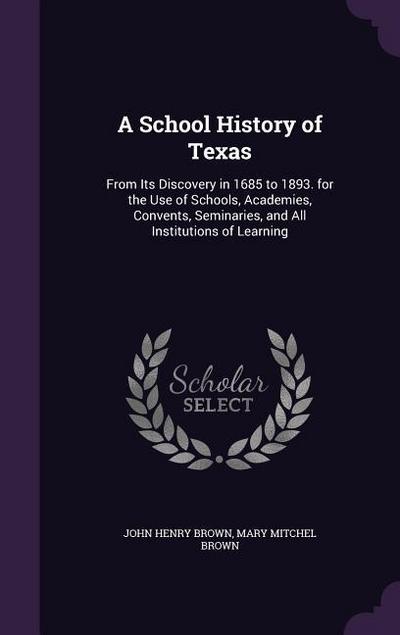 A School History of Texas

From Its Discovery in 1685 to 1893. for the Use of Schools, Academies, Convents, Seminaries, and All Institutions of Learning

Scholar SELECT

JOHN HENRY BROWN, MARY MITCHEL BROWN